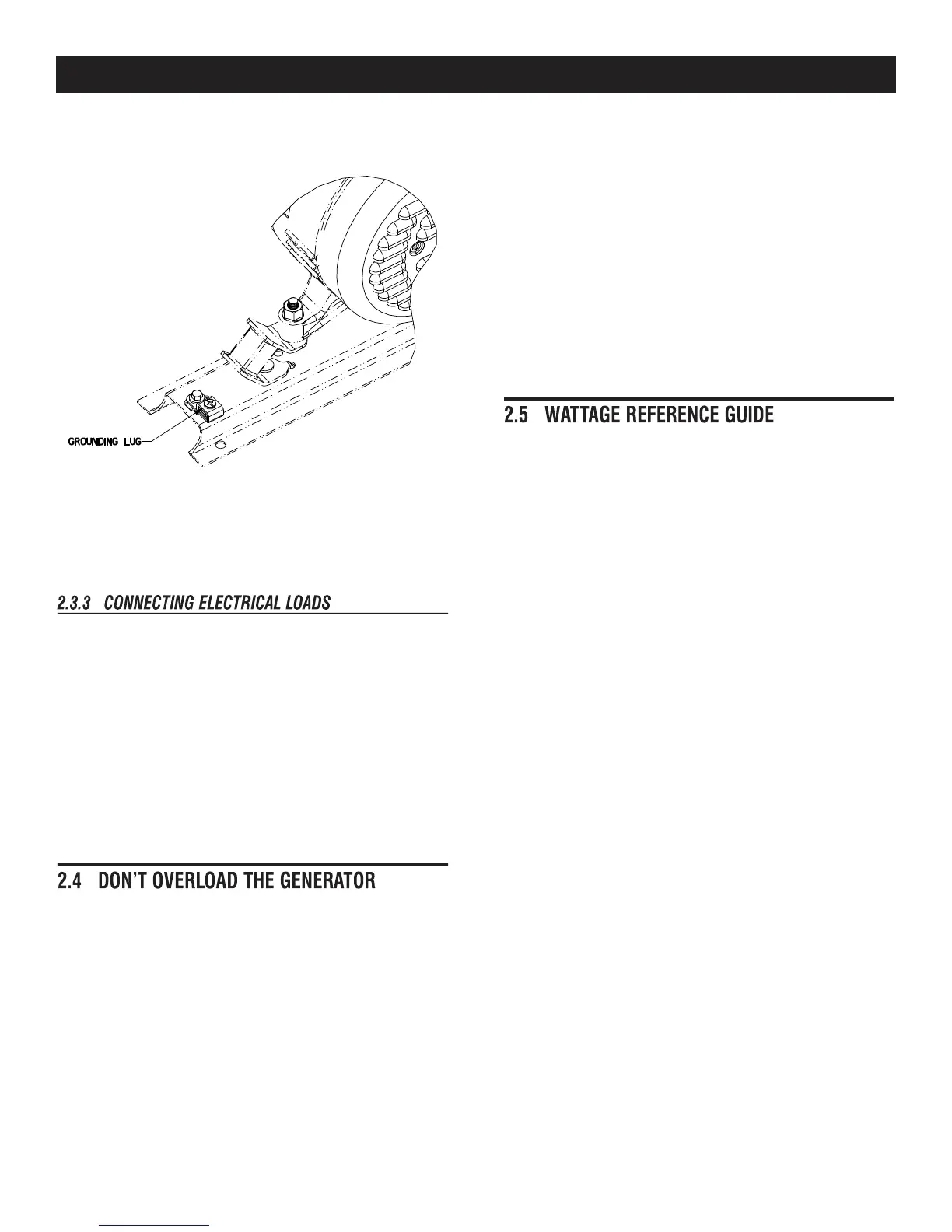 GROUNDING LUG

2.3.3 CONNECTING ELECTRICAL LOADS

2.4 DON'T OVERLOAD THE GENERATOR

2.5 WATTAGE REFERENCE GUIDE